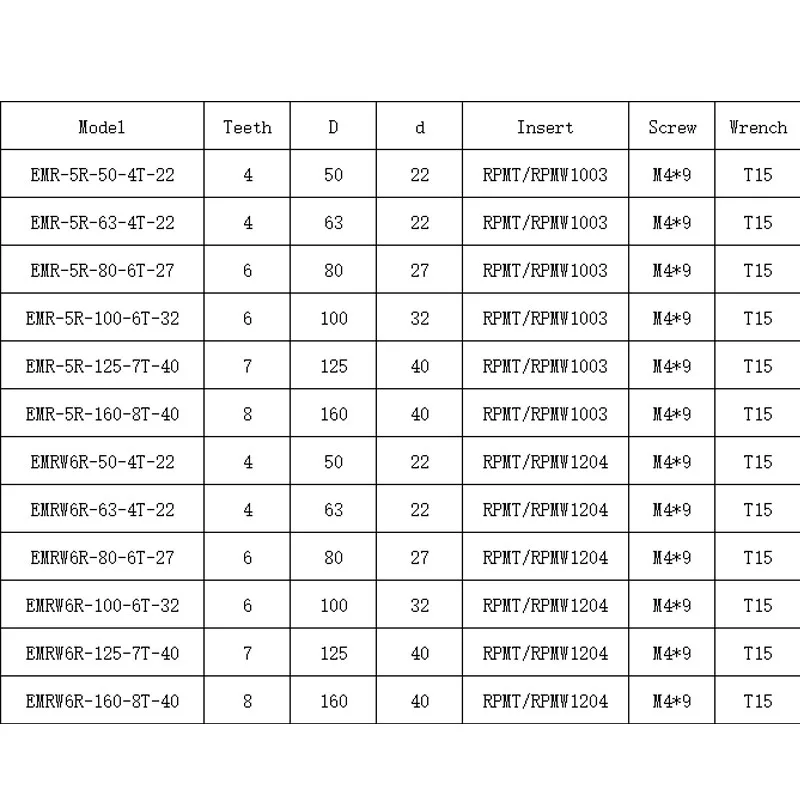 | Model | Teeth | D | d | Insert | Screw | Wrench |
|---|---|---|---|---|---|---|
| EMR-5R-50-4T-22 | 4 | 50 | 22 | RPMT/RPMW1003 | M4*9 | T15 |
| EMR-5R-63-4T-22 | 4 | 63 | 22 | RPMT/RPMW1003 | M4*9 | T15 |
| EMR-5R-80-6T-27 | 6 | 80 | 27 | RPMT/RPMW1003 | M4*9 | T15 |
| EMR-5R-100-6T-32 | 6 | 100 | 32 | RPMT/RPMW1003 | M4*9 | T15 |
| EMR-5R-125-7T-40 | 7 | 125 | 40 | RPMT/RPMW1003 | M4*9 | T15 |
| EMR-5R-160-8T-40 | 8 | 160 | 40 | RPMT/RPMW1003 | M4*9 | T15 |
| EMRW6R-50-4T-22 | 4 | 50 | 22 | RPMT/RPMW1204 | M4*9 | T15 |
| EMRW6R-63-4T-22 | 4 | 63 | 22 | RPMT/RPMW1204 | M4*9 | T15 |
| EMRW6R-80-6T-27 | 6 | 80 | 27 | RPMT/RPMW1204 | M4*9 | T15 |
| EMRW6R-100-6T-32 | 6 | 100 | 32 | RPMT/RPMW1204 | M4*9 | T15 |
| EMRW6R-125-7T-40 | 7 | 125 | 40 | RPMT/RPMW1204 | M4*9 | T15 |
| EMRW6R-160-8T-40 | 8 | 160 | 40 | RPMT/RPMW1204 | M4*9 | T15 |